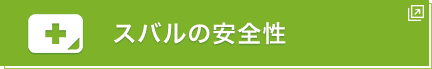 スバルの安全性